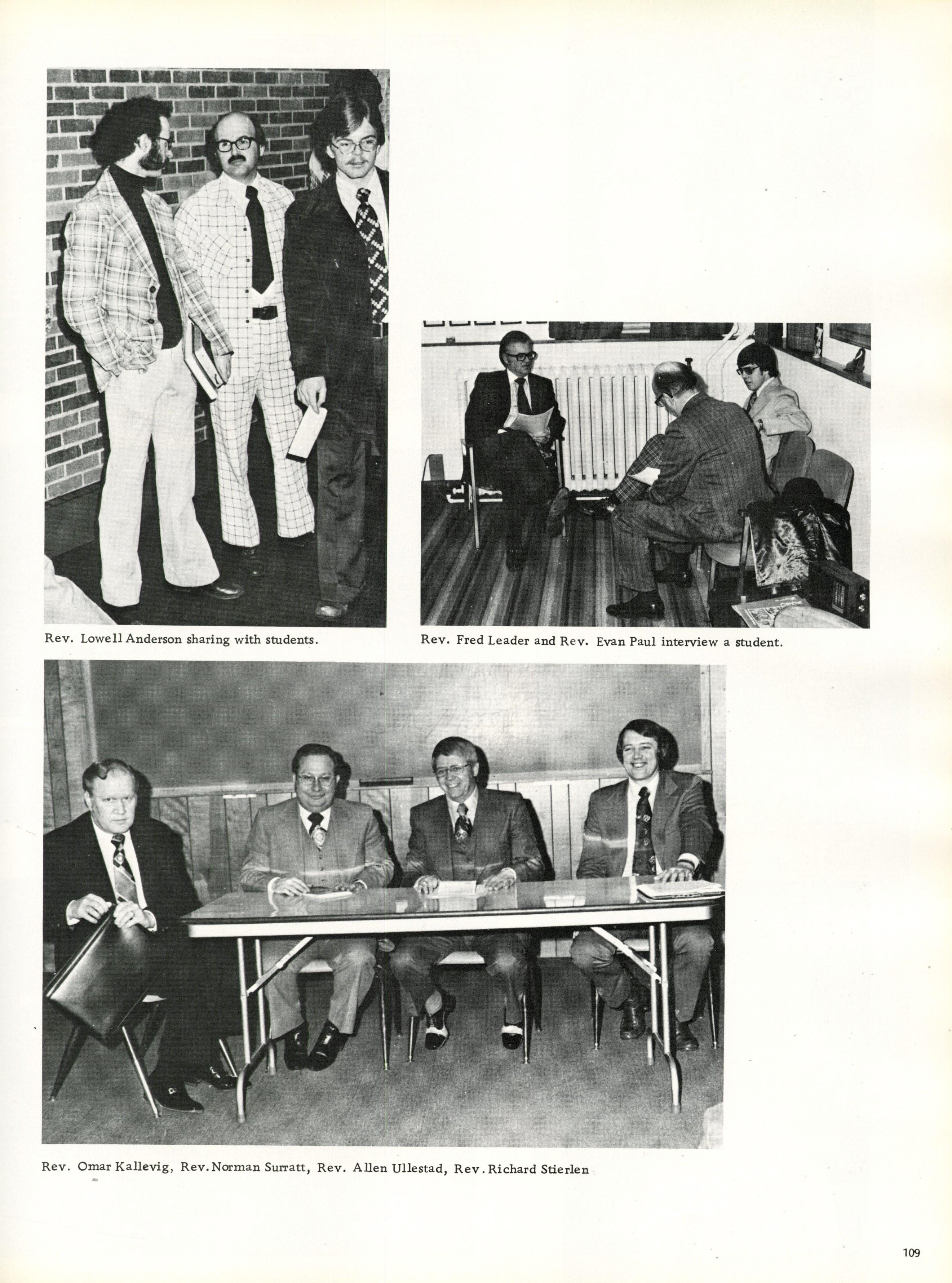 Rev. Lowell Anderson sharing with students.

Rev. Fred Leader and Rev. Evan Paul interview a student.

Rev. Omar Kallevig, Rev. Norman Surratt, Rev. Allen Ullestad, Rev. Richard Stierlen

109